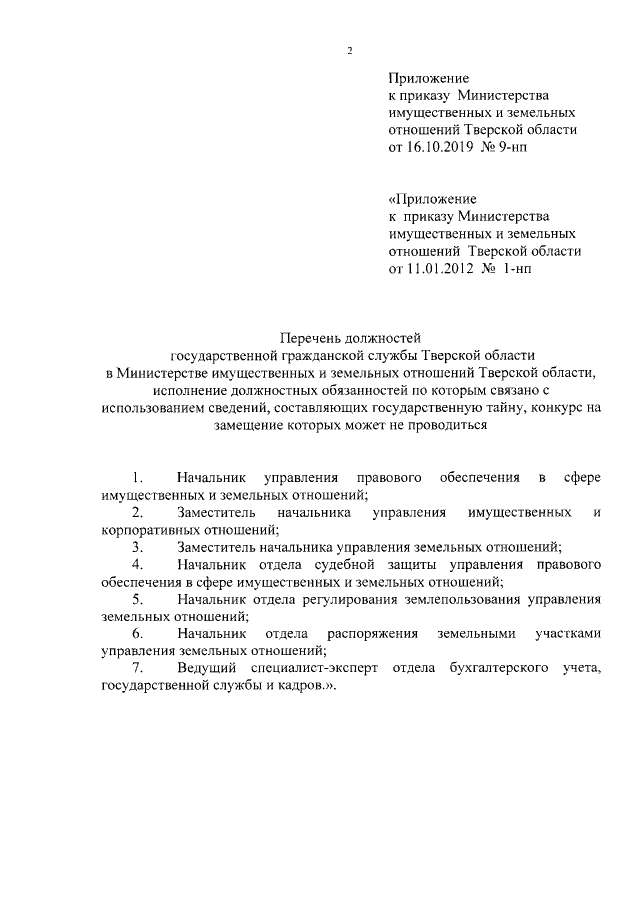 2

Приложение
к приказу Министерства имущественных и земельных отношений Тверской области
от 16.10.2019 № 9-нп

«Приложение
к приказу Министерства имущественных и земельных отношений Тверской области
от 11.01.2012 № 1-нп

Перечень должностей
государственной гражданской службы Тверской области
в Министерстве имущественных и земельных отношений Тверской области, исполнение должностных обязанностей по которым связано с использованием сведений, составляющих государственную тайну, конкурс на замещение которых может не проводиться

1. Начальник управления правового обеспечения в сфере имущественных и земельных отношений;
2. Заместитель начальника управления имущественных и корпоративных отношений;
3. Заместитель начальника управления земельных отношений;
4. Начальник отдела судебной защиты управления правового обеспечения в сфере имущественных и земельных отношений;
5. Начальник отдела регулирования землепользования управления земельных отношений;
6. Начальник отдела распоряжения земельными участками управления земельных отношений;
7. Ведущий специалист-эксперт отдела бухгалтерского учета, государственной службы и кадров.».